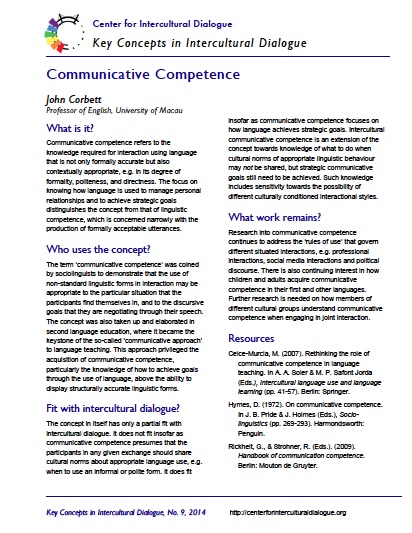 Center for Intercultural Dialogue

Key Concepts in Intercultural Dialogue

Communicative Competence

John Corbett

Professor of English, University of Macau

What is it?

Communicative competence refers to the knowledge required for interaction using language that is not only formally accurate but also contextually appropriate, e.g. in its degree of formality, politeness, and directness. The focus on knowing how language is used to manage personal relationships and to achieve strategic goals distinguishes the concept from that of linguistic competence, which is concerned narrowly with the production of formally acceptable utterances.

Who uses the concept?

The term 'communicative competence' was coined by sociolinguists to demonstrate that the use of non-standard linguistic forms in interaction may be appropriate to the particular situation that the participants find themselves in, and to the discursive goals that they are negotiating through their speech. The concept was also taken up and elaborated in second language education, where it became the keystone of the so-called 'communicative approach' to language teaching. This approach privileged the acquisition of communicative competence, particularly the knowledge of how to achieve goals through the use of language, above the ability to display structurally accurate linguistic forms.

Fit with intercultural dialogue?

The concept in itself has only a partial fit with intercultural dialogue. It does not fit insofar as communicative competence presumes that the participants in any given exchange should share cultural norms about appropriate language use, e.g. when to use an informal or polite form. It does fit insofar as communicative competence focuses on how language achieves strategic goals. Intercultural communicative competence is an extension of the concept towards knowledge of what to do when cultural norms of appropriate linguistic behaviour may not be shared, but strategic communicative goals still need to be achieved. Such knowledge includes sensitivity towards the possibility of different culturally conditioned interactional styles.

What work remains?

Research into communicative competence continues to address the 'rules of use' that govern different situated interactions, e.g. professional interactions, social media interactions and political discourse. There is also continuing interest in how children and adults acquire communicative competence in their first and other languages. Further research is needed on how members of different cultural groups understand communicative competence when engaging in joint interaction.

Resources

Celce-Murcia, M. (2007). Rethinking the role of communicative competence in language teaching. In A. A. Soler & M. P. Safont Jorda (Eds.), Intercultural language use and language learning (pp. 41-57). Berlin: Springer.

Hymes, D. (1972). On communicative competence. In J. B. Pride & J. Holmes (Eds.), Sociolinguistics (pp. 269-293). Harmondsworth: Penguin.

Rickheit, G., & Strohner, R. (Eds.). (2009). Handbook of communication competence. Berlin: Mouton de Gruyter.

Key Concepts in Intercultural Dialogue, No. 9, 2014 http://centerforinterculturaldialogue.org